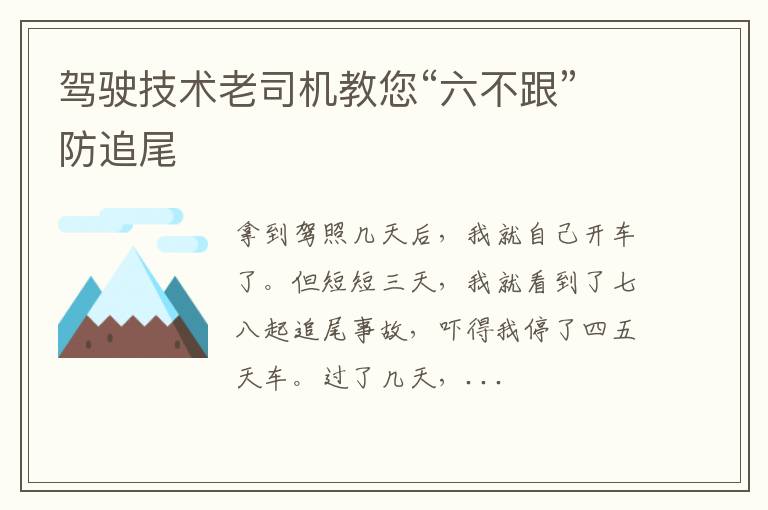 驾驶技术老司机教您“六不跟”防追尾

拿到驾照几天后，我就自己开车了。但短短三天，我就看到了七八起追尾事故，吓得我停了四五天车。过了几天，...